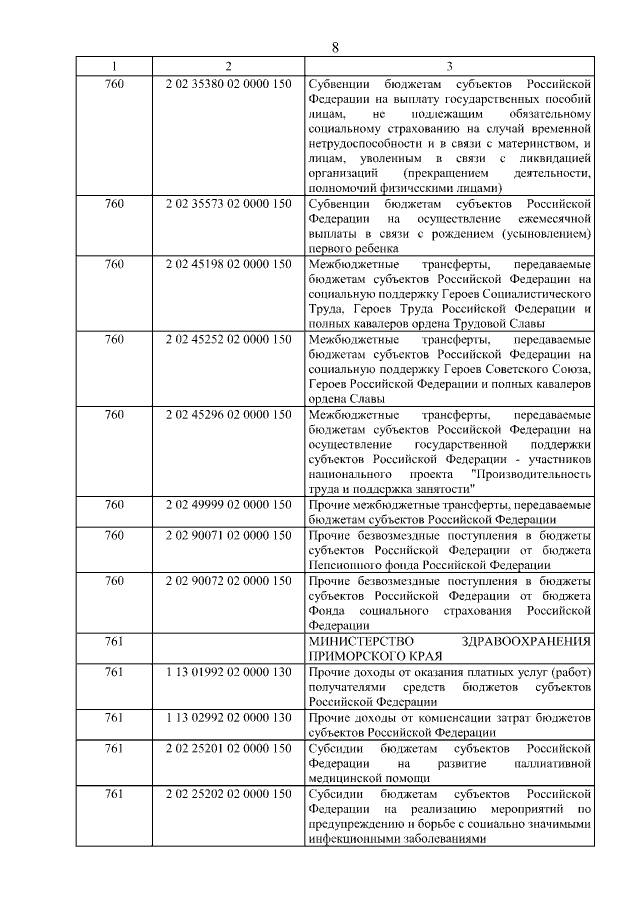 8

| 1 | 2 | 3 |
|---|---|---|
| 760 | 2 02 35380 02 0000 150 | Субвенции бюджетам субъектов Российской Федерации на выплату государственных пособий лицам, не подлежащим обязательному социальному страхованию на случай временной нетрудоспособности и в связи с материнством, и лицам, уволенным в связи с ликвидацией организаций (прекращением деятельности, полномочий физическими лицами) |
| 760 | 2 02 35573 02 0000 150 | Субвенции бюджетам субъектов Российской Федерации на осуществление ежемесячной выплаты в связи с рождением (усыновлением) первого ребенка |
| 760 | 2 02 45198 02 0000 150 | Межбюджетные трансферты, передаваемые бюджетам субъектов Российской Федерации на социальную поддержку Героев Социалистического Труда, Героев Труда Российской Федерации и полных кавалеров ордена Трудовой Славы |
| 760 | 2 02 45252 02 0000 150 | Межбюджетные трансферты, передаваемые бюджетам субъектов Российской Федерации на социальную поддержку Героев Советского Союза, Героев Российской Федерации и полных кавалеров ордена Славы |
| 760 | 2 02 45296 02 0000 150 | Межбюджетные трансферты, передаваемые бюджетам субъектов Российской Федерации на осуществление государственной поддержки субъектов Российской Федерации - участников национального проекта "Производительность труда и поддержка занятости" |
| 760 | 2 02 49999 02 0000 150 | Прочие межбюджетные трансферты, передаваемые бюджетам субъектов Российской Федерации |
| 760 | 2 02 90071 02 0000 150 | Прочие безвозмездные поступления в бюджеты субъектов Российской Федерации от бюджета Пенсионного фонда Российской Федерации |
| 760 | 2 02 90072 02 0000 150 | Прочие безвозмездные поступления в бюджеты субъектов Российской Федерации от бюджета Фонда социального страхования Российской Федерации |
| 761 | | МИНИСТЕРСТВО ЗДРАВООХРАНЕНИЯ ПРИМОРСКОГО КРАЯ |
| 761 | 1 13 01992 02 0000 130 | Прочие доходы от оказания платных услуг (работ) получателями средств бюджетов субъектов Российской Федерации |
| 761 | 1 13 02992 02 0000 130 | Прочие доходы от компенсации затрат бюджетов субъектов Российской Федерации |
| 761 | 2 02 25201 02 0000 150 | Субсидии бюджетам субъектов Российской Федерации на развитие паллиативной медицинской помощи |
| 761 | 2 02 25202 02 0000 150 | Субсидии бюджетам субъектов Российской Федерации на реализацию мероприятий по предупреждению и борьбе с социально значимыми инфекционными заболеваниями |